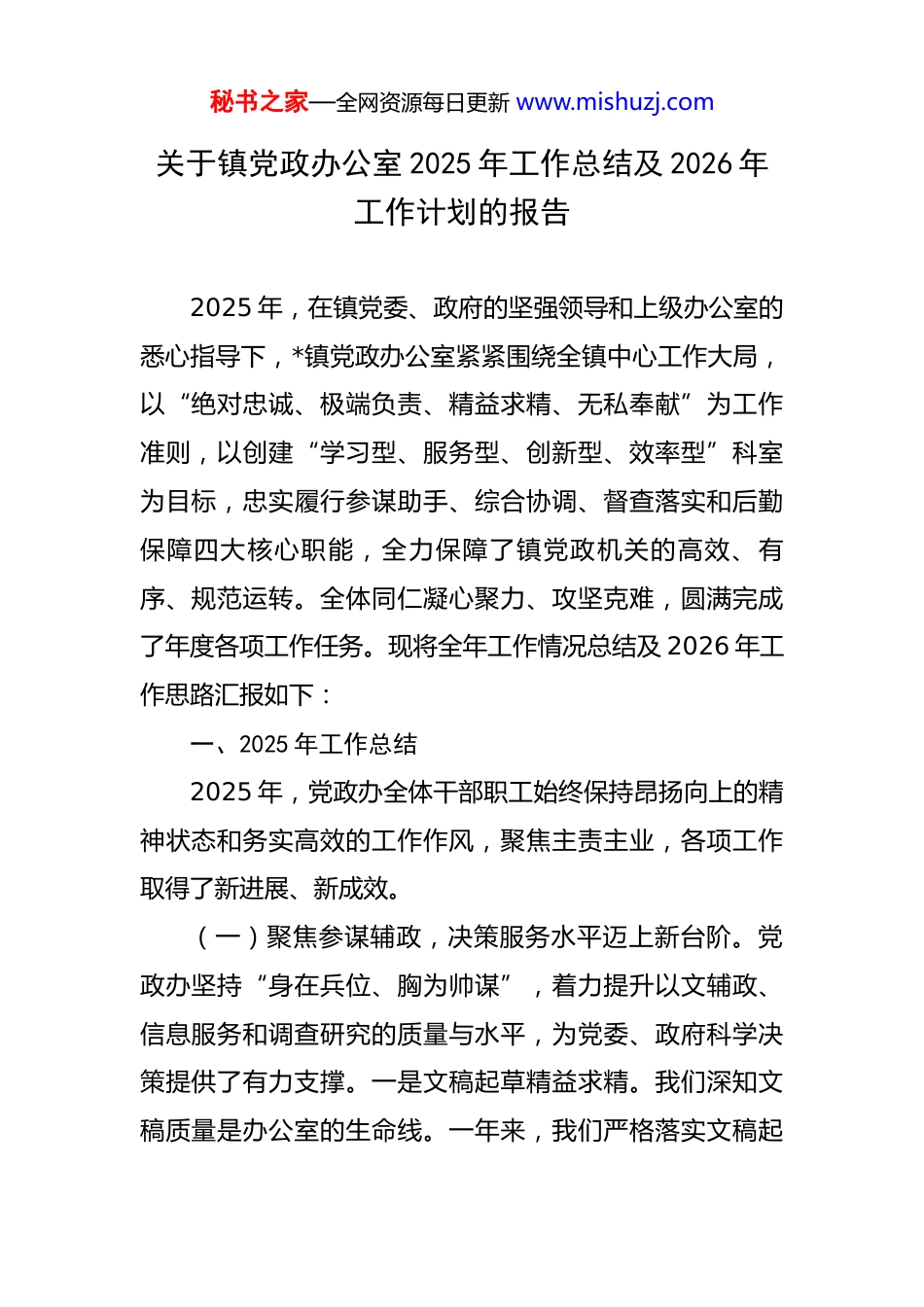 秘书之家—全网资源每日更新 www.mishuzj.com

关于镇党政办公室 2025 年工作总结及 2026 年工作计划的报告

2025 年，在镇党委、政府的坚强领导和上级办公室的悉心指导下，*镇党政办公室紧紧围绕全镇中心工作大局，以“绝对忠诚、极端负责、精益求精、无私奉献”为工作准则，以创建“学习型、服务型、创新型、效率型”科室为目标，忠实履行参谋助手、综合协调、督查落实和后勤保障四大核心职能，全力保障了镇党政机关的高效、有序、规范运转。全体同仁凝心聚力、攻坚克难，圆满完成了年度各项工作任务。现将全年工作情况总结及 2026 年工作思路汇报如下：

一、2025 年工作总结

2025 年，党政办全体干部职工始终保持昂扬向上的精神状态和务实高效的工作作风，聚焦主责主业，各项工作取得了新进展、新成效。

（一）聚焦参谋辅政，决策服务水平迈上新台阶。党政办坚持“身在兵位、胸为帅谋”，着力提升以文辅政、信息服务和调查研究的质量与水平，为党委、政府科学决策提供了有力支撑。一是文稿起草精益求精。我们深知文稿质量是办公室的生命线。一年来，我们严格落实文稿起